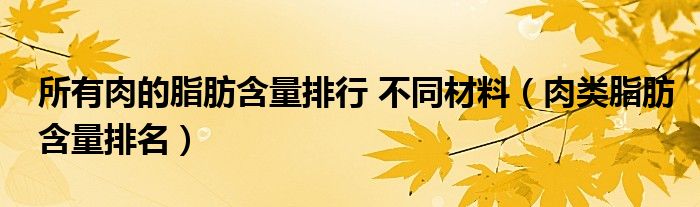 所有肉的脂肪含量排行 不同材料（肉类脂肪含量排名）